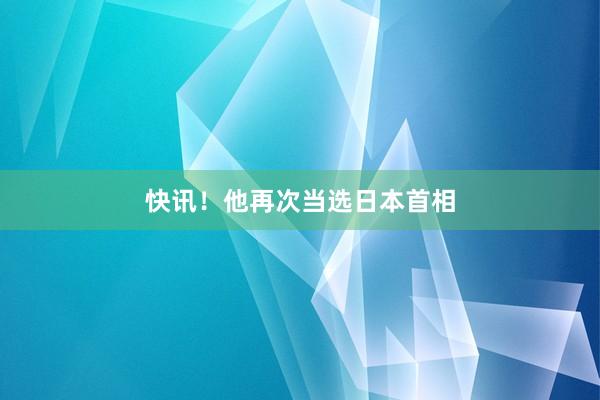 快讯！他再次当选日本首相